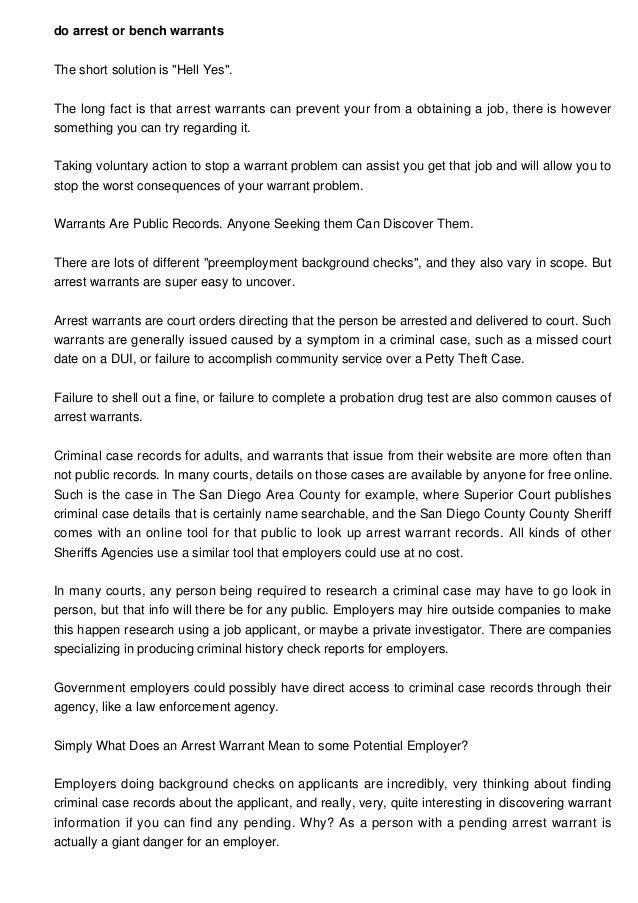 do arrest or bench warrants

The short solution is "Hell Yes".

The long fact is that arrest warrants can prevent your from a obtaining a job, there is however something you can try regarding it.

Taking voluntary action to stop a warrant problem can assist you get that job and will allow you to stop the worst consequences of your warrant problem.

Warrants Are Public Records. Anyone Seeking them Can Discover Them.

There are lots of different "preemployment background checks", and they also vary in scope. But arrest warrants are super easy to uncover.

Arrest warrants are court orders directing that the person be arrested and delivered to court. Such warrants are generally issued caused by a symptom in a criminal case, such as a missed court date on a DUI, or failure to accomplish community service over a Petty Theft Case.

Failure to shell out a fine, or failure to complete a probation drug test are also common causes of arrest warrants.

Criminal case records for adults, and warrants that issue from their website are more often than not public records. In many courts, details on those cases are available by anyone for free online. Such is the case in The San Diego Area County for example, where Superior Court publishes criminal case details that is certainly name searchable, and the San Diego County County Sheriff comes with an online tool for that public to look up arrest warrant records. All kinds of other Sheriffs Agencies use a similar tool that employers could use at no cost.

In many courts, any person being required to research a criminal case may have to go look in person, but that info will there be for any public. Employers may hire outside companies to make this happen research using a job applicant, or maybe a private investigator. There are companies specializing in producing criminal history check reports for employers.

Government employers could possibly have direct access to criminal case records through their agency, like a law enforcement agency.

Simply What Does an Arrest Warrant Mean to some Potential Employer?

Employers doing background checks on applicants are incredibly, very thinking about finding criminal case records about the applicant, and really, very, quite interesting in discovering warrant information if you can find any pending. Why? As a person with a pending arrest warrant is actually a giant danger for an employer.